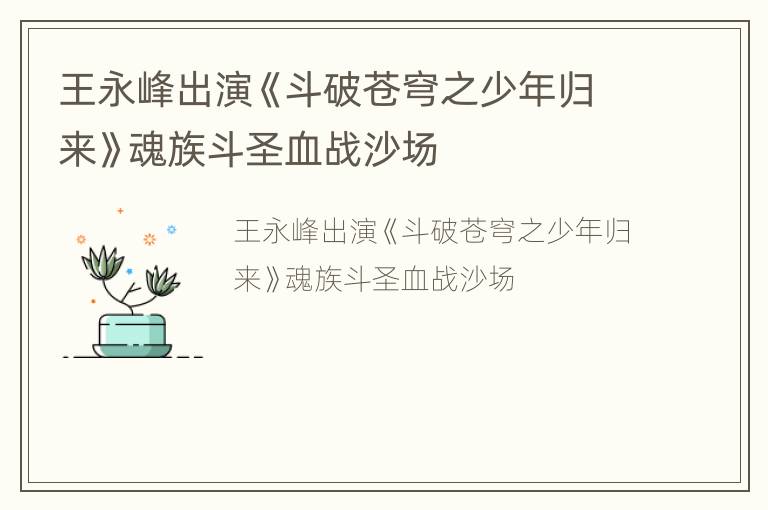 王永峰出演《斗破苍穹之少年归来》魂族斗圣血战沙场

王永峰出演《斗破苍穹之少年归来》魂族斗圣血战沙场